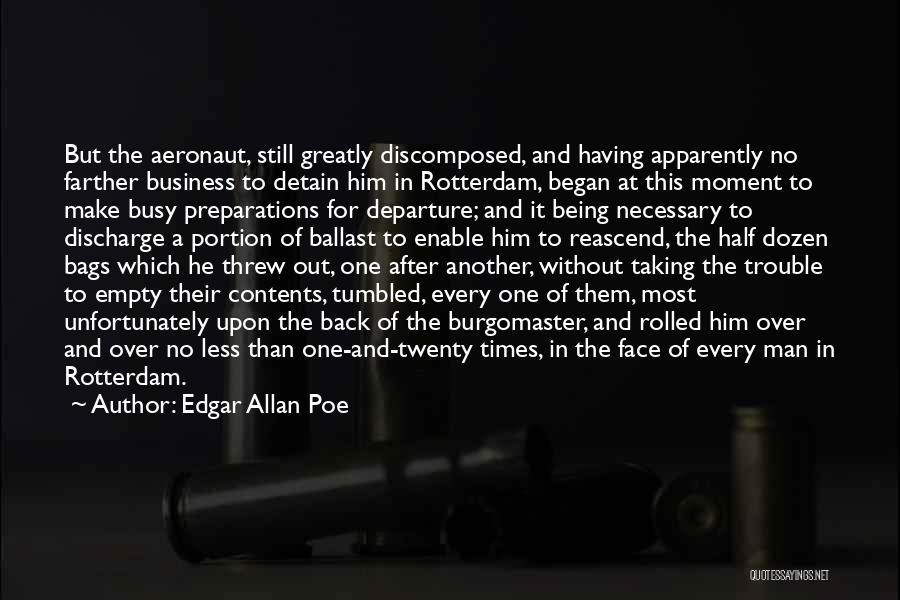 But the aeronaut, still greatly discomposed, and having apparently no farther business to detain him in Rotterdam, began at this moment to make busy preparations for departure; and it being necessary to discharge a portion of ballast to enable him to reascend, the half dozen bags which he threw out, one after another, without taking the trouble to empty their contents, tumbled, every one of them, most unfortunately upon the back of the burgomaster, and rolled him over and over no less than one-and-twenty times, in the face of every man in Rotterdam.

~ Author: Edgar Allan Poe

QUOTESSAYINGS.NET